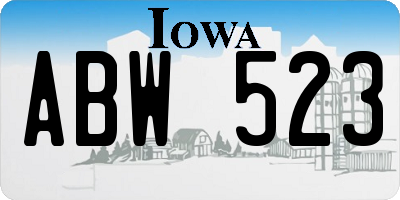 IOWA

ABW 523